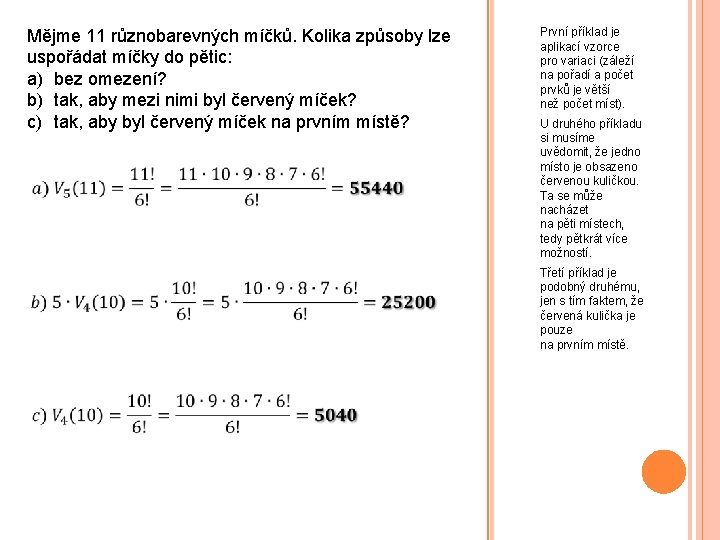 Mějme 11 různobarevných míčků. Kolika způsoby lze uspořádat míčky do pětic:
a) bez omezení?
b) tak, aby mezi nimi byl červený míček?
c) tak, aby byl červený míček na prvním místě?

$a)\ V_5(11) = \frac{11!}{6!} = \frac{11 \cdot 10 \cdot 9 \cdot 8 \cdot 7 \cdot 6!}{6!} = \mathbf{55440}$

$b)\ 5 \cdot V_4(10) = 5 \cdot \frac{10!}{6!} = 5 \cdot \frac{10 \cdot 9 \cdot 8 \cdot 7 \cdot 6!}{6!} = \mathbf{25200}$

$c)\ V_4(10) = \frac{10!}{6!} = \frac{10 \cdot 9 \cdot 8 \cdot 7 \cdot 6!}{6!} = \mathbf{5040}$

První příklad je aplikací vzorce pro variaci (záleží na pořadí a počet prvků je větší než počet míst).

U druhého příkladu si musíme uvědomit, že jedno místo je obsazeno červenou kuličkou. Ta se může nacházet na pěti místech, tedy pětkrát více možností.

Třetí příklad je podobný druhému, jen s tím faktem, že červená kulička je pouze na prvním místě.